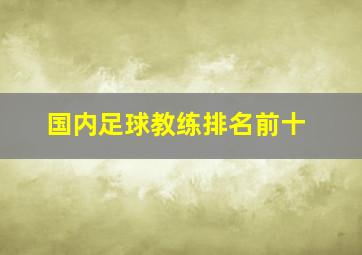 国内足球教练排名前十